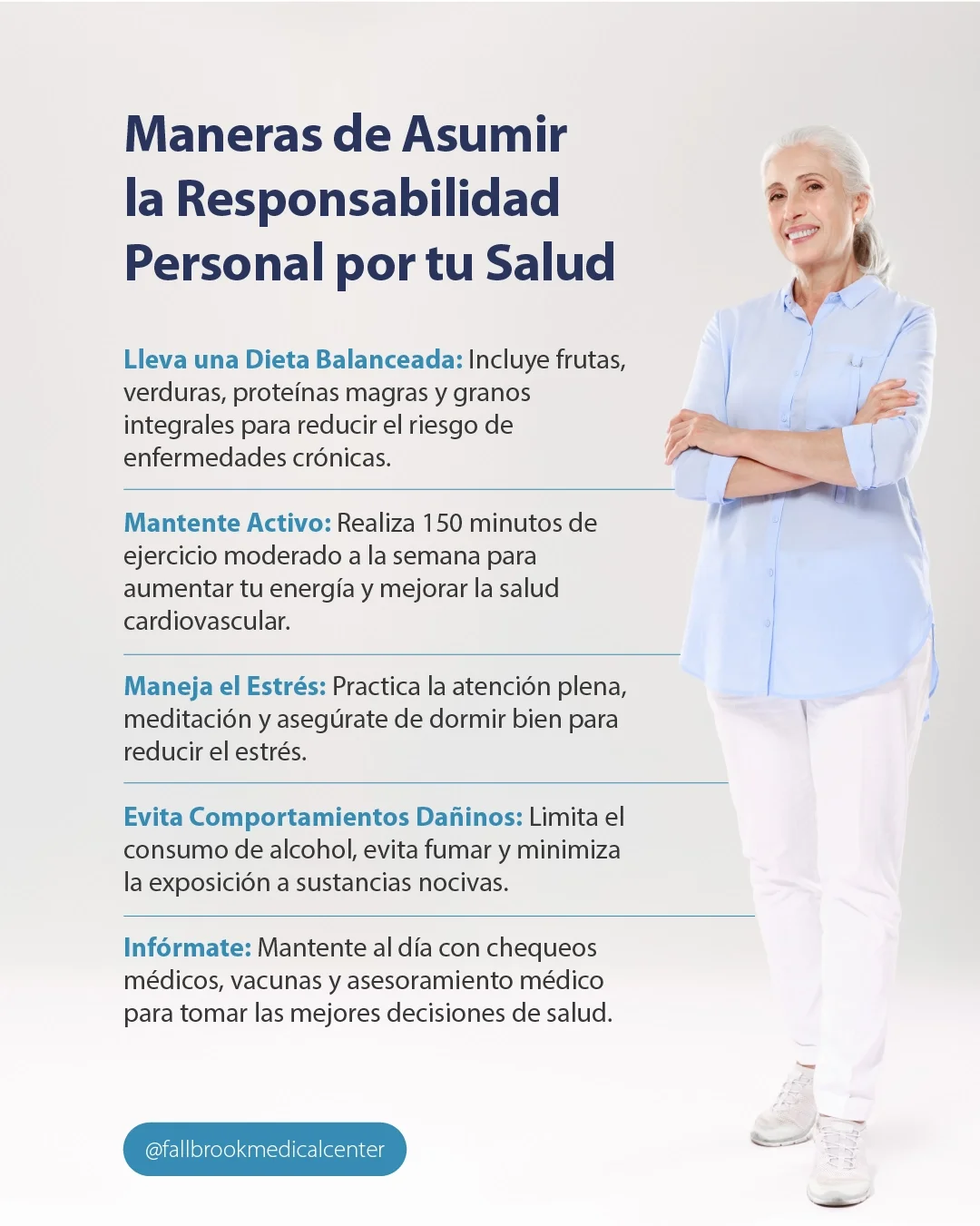 Maneras de Asumir
la Responsabilidad
Personal por tu Salud

Lleva una Dieta Balanceada: Incluye frutas, verduras, proteínas magras y granos integrales para reducir el riesgo de enfermedades crónicas.

Mantente Activo: Realiza 150 minutos de ejercicio moderado a la semana para aumentar tu energía y mejorar la salud cardiovascular.

Maneja el Estrés: Practica la atención plena, meditación y asegúrate de dormir bien para reducir el estrés.

Evita Comportamientos Dañinos: Limita el consumo de alcohol, evita fumar y minimiza la exposición a sustancias nocivas.

Infórmate: Mantente al día con chequeos médicos, vacunas y asesoramiento médico para tomar las mejores decisiones de salud.

@fallbrookmedicalcenter